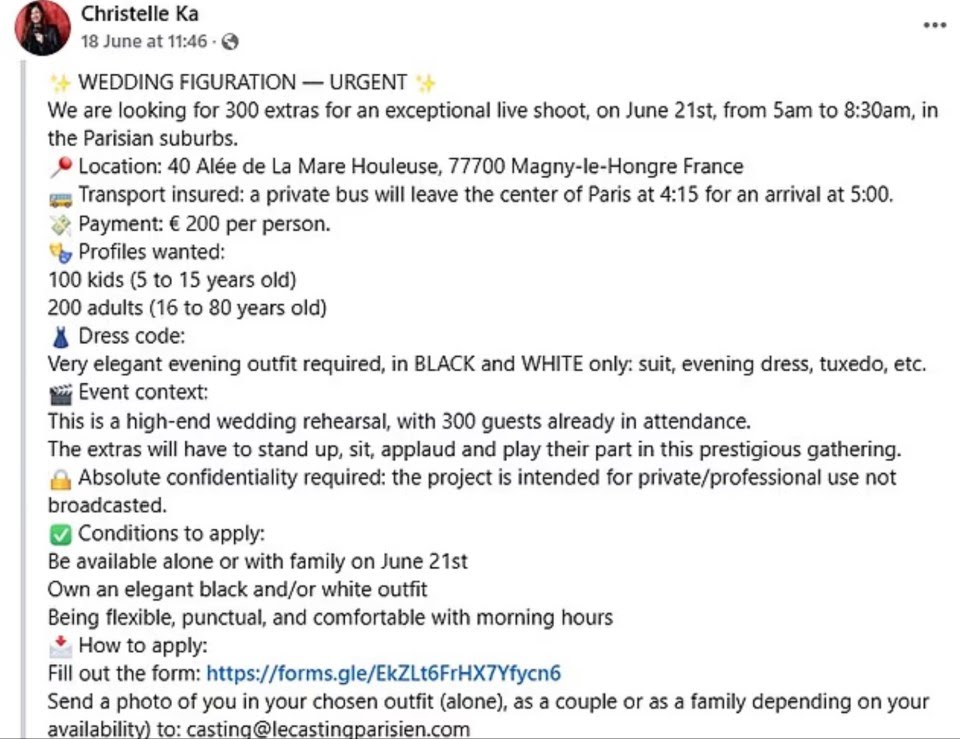 Christelle Ka
18 June at 11:46 ·

✨ WEDDING FIGURATION — URGENT ✨
We are looking for 300 extras for an exceptional live shoot, on June 21st, from 5am to 8:30am, in the Parisian suburbs.
📍 Location: 40 Alée de La Mare Houleuse, 77700 Magny-le-Hongre France
🚌 Transport insured: a private bus will leave the center of Paris at 4:15 for an arrival at 5:00.
💸 Payment: € 200 per person.
🎭 Profiles wanted:
100 kids (5 to 15 years old)
200 adults (16 to 80 years old)
👗 Dress code:
Very elegant evening outfit required, in BLACK and WHITE only: suit, evening dress, tuxedo, etc.
🎬 Event context:
This is a high-end wedding rehearsal, with 300 guests already in attendance.
The extras will have to stand up, sit, applaud and play their part in this prestigious gathering.
🔒 Absolute confidentiality required: the project is intended for private/professional use not broadcasted.
✅ Conditions to apply:
Be available alone or with family on June 21st
Own an elegant black and/or white outfit
Being flexible, punctual, and comfortable with morning hours
📩 How to apply:
Fill out the form: https://forms.gle/EkZLt6FrHX7Yfycn6
Send a photo of you in your chosen outfit (alone), as a couple or as a family depending on your availability) to: casting@lecastingparisien.com